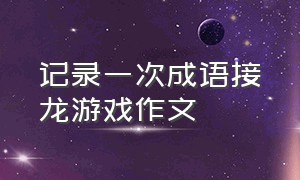 记录一次成语接龙游戏作文